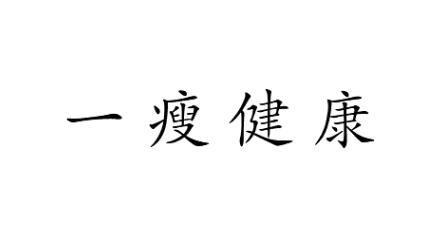 一瘦健康